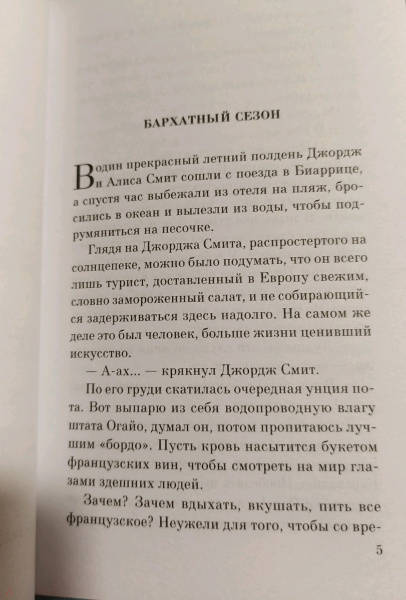 БАРХАТНЫЙ СЕЗОН

В один прекрасный летний полдень Джордж и Алиса Смит сошли с поезда в Биаррице, а спустя час выбежали из отеля на пляж, бросились в океан и вылезли из воды, чтобы подрумяниться на песочке.

Глядя на Джорджа Смита, распростертого на солнцепеке, можно было подумать, что он всего лишь турист, доставленный в Европу свежим, словно замороженный салат, и не собирающийся задерживаться здесь надолго. На самом же деле это был человек, больше жизни ценивший искусство.

— А-ах... — крякнул Джордж Смит.

По его груди скатилась очередная унция пота. Вот выпарю из себя водопроводную влагу штата Огайо, думал он, потом пропитаюсь лучшим «бордо». Пусть кровь насытится букетом французских вин, чтобы смотреть на мир глазами здешних людей.

Зачем? Зачем вдыхать, вкушать, пить все французское? Неужели для того, чтобы со вре-

5